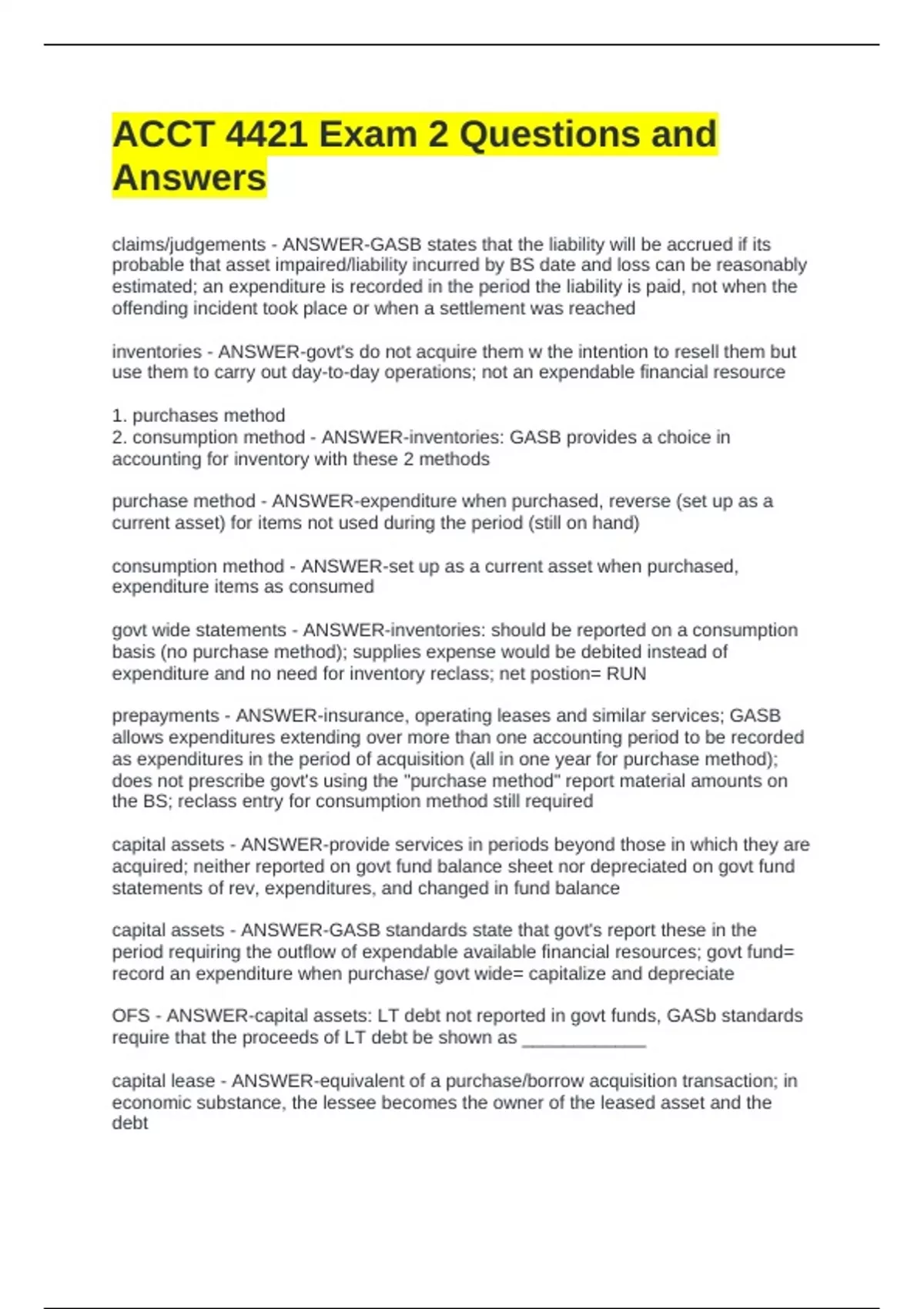 ACCT 4421 Exam 2 Questions and Answers

claims/judgements - ANSWER-GASB states that the liability will be accrued if its probable that asset impaired/liability incurred by BS date and loss can be reasonably estimated; an expenditure is recorded in the period the liability is paid, not when the offending incident took place or when a settlement was reached

inventories - ANSWER-govt's do not acquire them w the intention to resell them but use them to carry out day-to-day operations; not an expendable financial resource

1. purchases method
2. consumption method - ANSWER-inventories: GASB provides a choice in accounting for inventory with these 2 methods

purchase method - ANSWER-expenditure when purchased, reverse (set up as a current asset) for items not used during the period (still on hand)

consumption method - ANSWER-set up as a current asset when purchased, expenditure items as consumed

govt wide statements - ANSWER-inventories: should be reported on a consumption basis (no purchase method); supplies expense would be debited instead of expenditure and no need for inventory reclass; net postion= RUN

prepayments - ANSWER-insurance, operating leases and similar services; GASB allows expenditures extending over more than one accounting period to be recorded as expenditures in the period of acquisition (all in one year for purchase method); does not prescribe govt's using the "purchase method" report material amounts on the BS; reclass entry for consumption method still required

capital assets - ANSWER-provide services in periods beyond those in which they are acquired; neither reported on govt fund balance sheet nor depreciated on govt fund statements of rev, expenditures, and changed in fund balance

capital assets - ANSWER-GASB standards state that govt's report these in the period requiring the outflow of expendable available financial resources; govt fund= record an expenditure when purchase/ govt wide= capitalize and depreciate

OFS - ANSWER-capital assets: LT debt not reported in govt funds, GASb standards require that the proceeds of LT debt be shown as ____________

capital lease - ANSWER-equivalent of a purchase/borrow acquisition transaction; in economic substance, the lessee becomes the owner of the leased asset and the debt